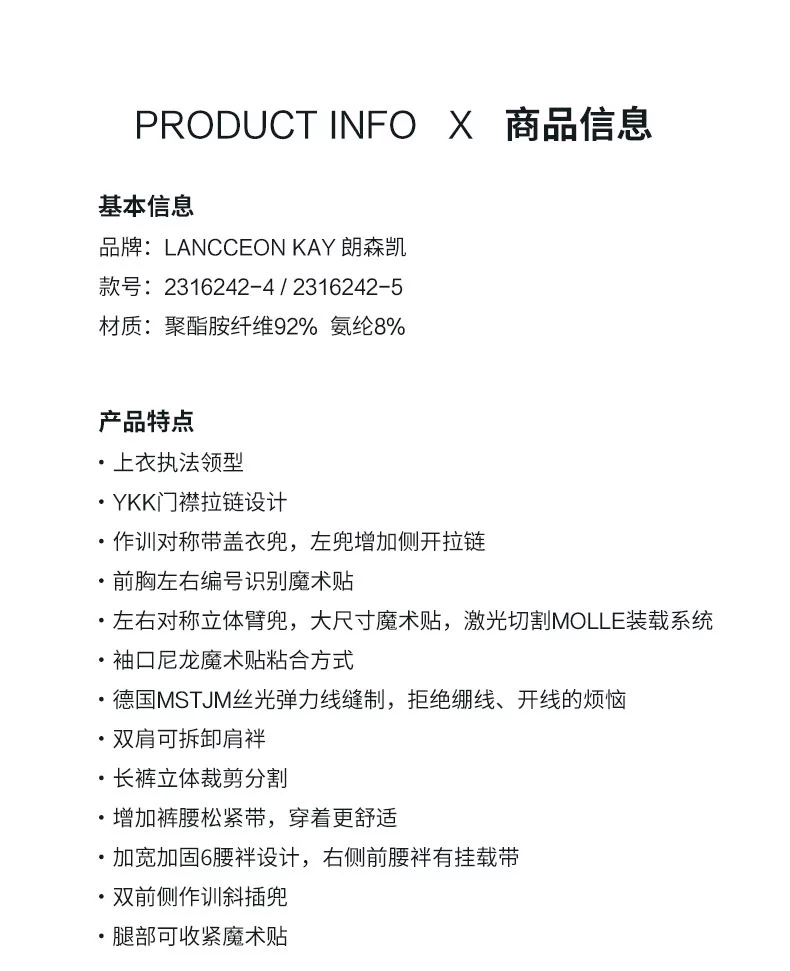 PRODUCT INFO X 商品信息

基本信息
品牌：LANCCEON KAY 朗森凯
款号：2316242-4 / 2316242-5
材质：聚酯胺纤维92% 氨纶8%

产品特点
· 上衣执法领型
· YKK门襟拉链设计
· 作训对称带盖衣兜，左兜增加侧开拉链
· 前胸左右编号识别魔术贴
· 左右对称立体臂兜，大尺寸魔术贴，激光切割MOLLE装载系统
· 袖口尼龙魔术贴粘合方式
· 德国MSTJM丝光弹力线缝制，拒绝绷线、开线的烦恼
· 双肩可拆卸肩袢
· 长裤立体裁剪分割
· 增加裤腰松紧带，穿着更舒适
· 加宽加固6腰袢设计，右侧前腰袢有挂载带
· 双前侧作训斜插兜
· 腿部可收紧魔术贴